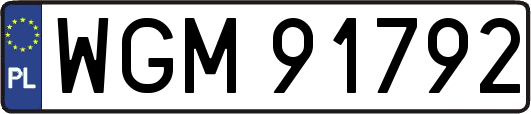 PL
WGM 91792